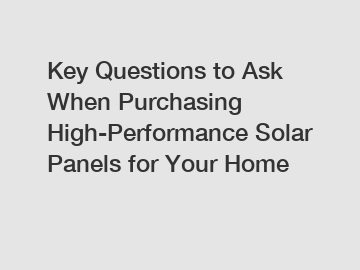 Key Questions to Ask When Purchasing High-Performance Solar Panels for Your Home